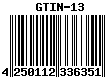 GTIN-13

4 250112 336351